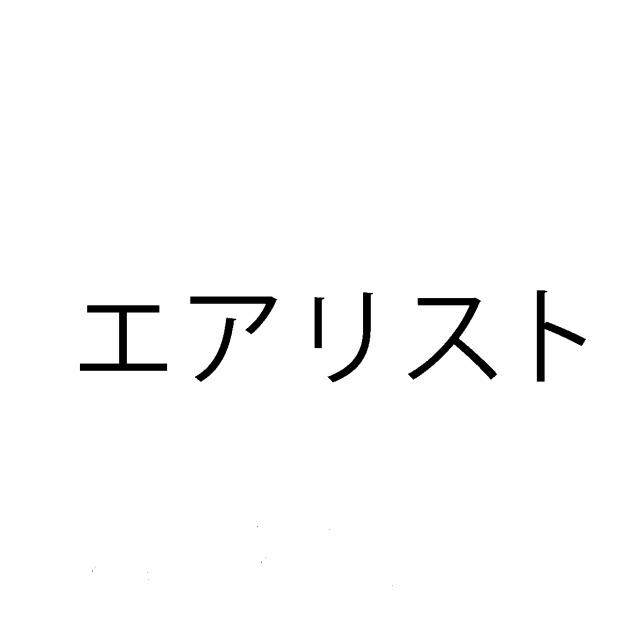 エアリスト